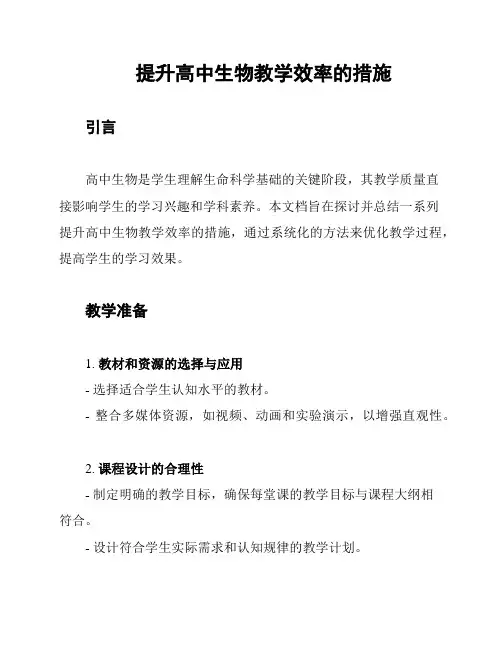 提升高中生物教学效率的措施

引言

高中生物是学生理解生命科学基础的关键阶段，其教学质量直接影响学生的学习兴趣和学科素养。本文档旨在探讨并总结一系列提升高中生物教学效率的措施，通过系统化的方法来优化教学过程，提高学生的学习效果。

教学准备

1. 教材和资源的选择与应用

- 选择适合学生认知水平的教材。

- 整合多媒体资源，如视频、动画和实验演示，以增强直观性。

2. 课程设计的合理性

- 制定明确的教学目标，确保每堂课的教学目标与课程大纲相符合。

- 设计符合学生实际需求和认知规律的教学计划。